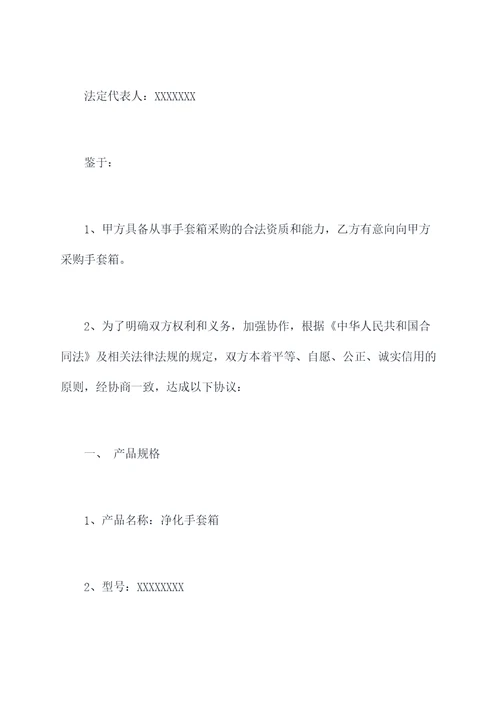 法定代表人：XXXXXXX

鉴于：

1、甲方具备从事手套箱采购的合法资质和能力，乙方有意向向甲方采购手套箱。

2、为了明确双方权利和义务，加强协作，根据《中华人民共和国合同法》及相关法律法规的规定，双方本着平等、自愿、公正、诚实信用的原则，经协商一致，达成以下协议：

一、 产品规格

1、产品名称：净化手套箱

2、型号：XXXXXXXX